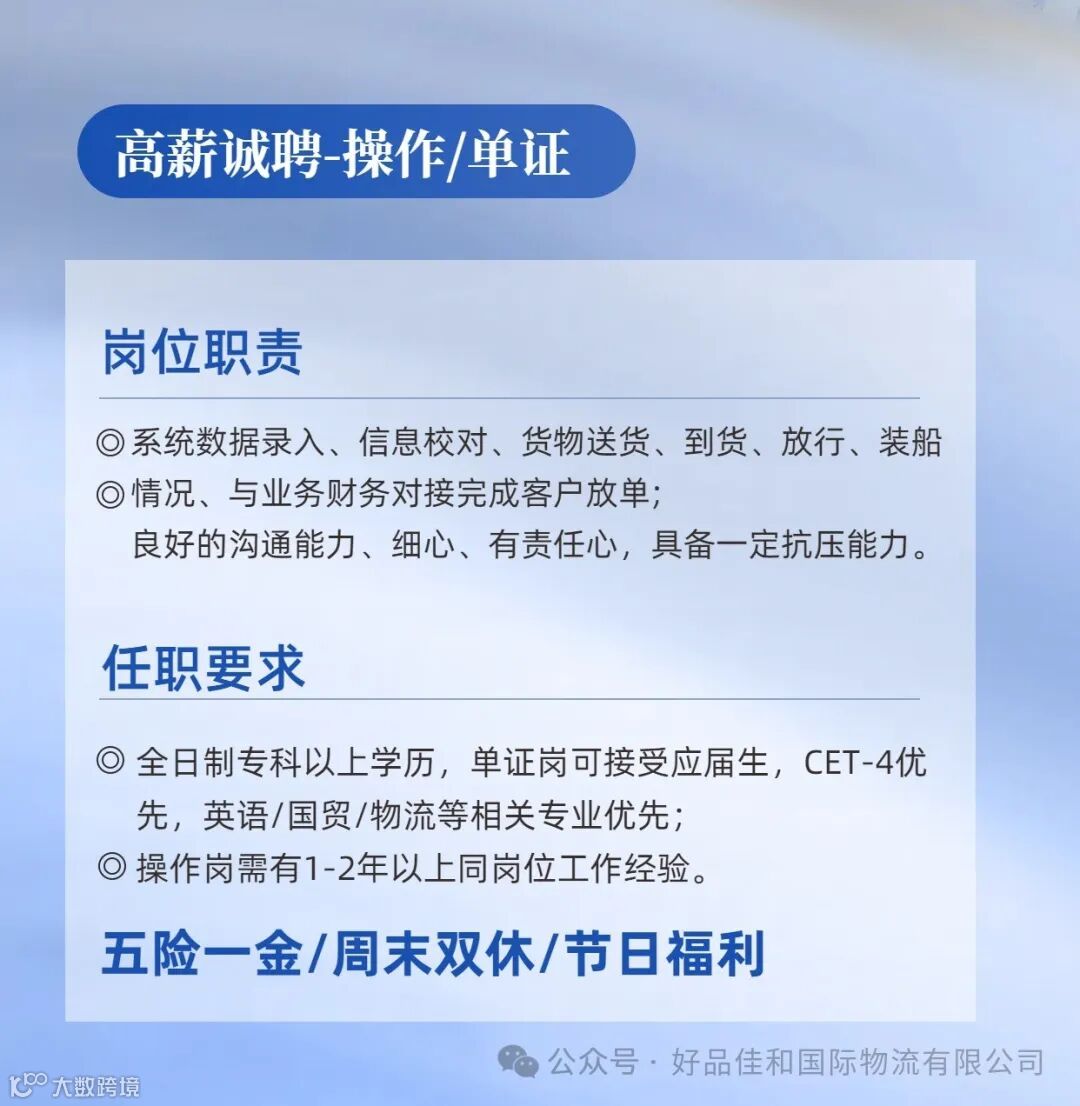 高薪诚聘-操作/单证

岗位职责

◎系统数据录入、信息校对、货物送货、到货、放行、装船
◎情况、与业务财务对接完成客户放单;
良好的沟通能力、细心、有责任心，具备一定抗压能力。

任职要求

◎全日制专科以上学历，单证岗可接受应届生，CET-4优先，英语/国贸/物流等相关专业优先;
◎操作岗需有1-2年以上同岗位工作经验。

五险一金/周末双休/节日福利

公众号·好品佳和国际物流有限公司

大数跨境